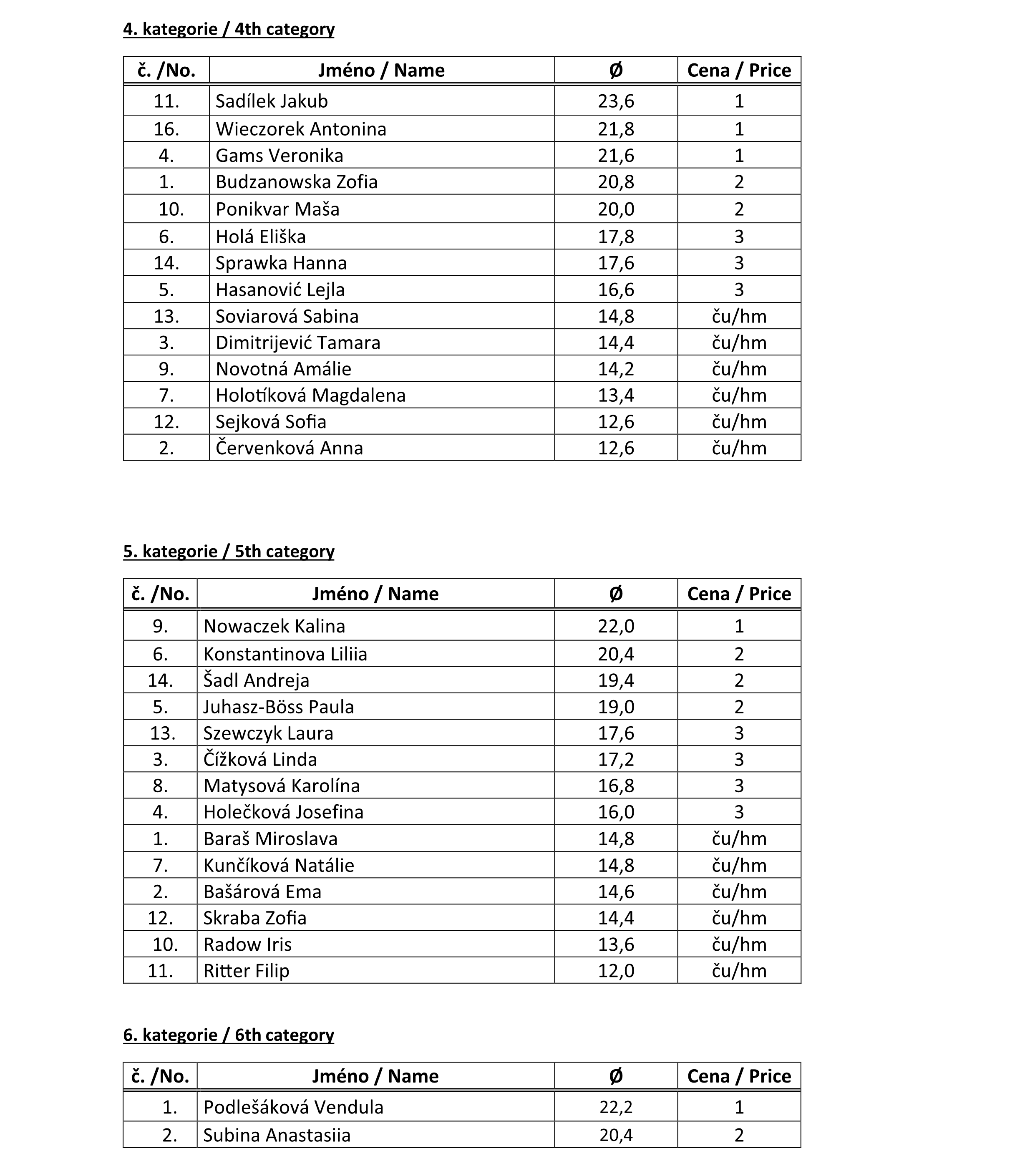 4. kategorie / 4th category

| č. /No. | Jméno / Name | Ø | Cena / Price |
|---|---|---|---|
| 11. | Sadílek Jakub | 23,6 | 1 |
| 16. | Wieczorek Antonina | 21,8 | 1 |
| 4. | Gams Veronika | 21,6 | 1 |
| 1. | Budzanowska Zofia | 20,8 | 2 |
| 10. | Ponikvar Maša | 20,0 | 2 |
| 6. | Holá Eliška | 17,8 | 3 |
| 14. | Sprawka Hanna | 17,6 | 3 |
| 5. | Hasanović Lejla | 16,6 | 3 |
| 13. | Soviarová Sabina | 14,8 | ču/hm |
| 3. | Dimitrijević Tamara | 14,4 | ču/hm |
| 9. | Novotná Amálie | 14,2 | ču/hm |
| 7. | Holotíková Magdalena | 13,4 | ču/hm |
| 12. | Sejková Sofia | 12,6 | ču/hm |
| 2. | Červenková Anna | 12,6 | ču/hm |

5. kategorie / 5th category

| č. /No. | Jméno / Name | Ø | Cena / Price |
|---|---|---|---|
| 9. | Nowaczek Kalina | 22,0 | 1 |
| 6. | Konstantinova Liliia | 20,4 | 2 |
| 14. | Šadl Andreja | 19,4 | 2 |
| 5. | Juhasz-Böss Paula | 19,0 | 2 |
| 13. | Szewczyk Laura | 17,6 | 3 |
| 3. | Čížková Linda | 17,2 | 3 |
| 8. | Matysová Karolína | 16,8 | 3 |
| 4. | Holečková Josefina | 16,0 | 3 |
| 1. | Baraš Miroslava | 14,8 | ču/hm |
| 7. | Kunčíková Natálie | 14,8 | ču/hm |
| 2. | Bašárová Ema | 14,6 | ču/hm |
| 12. | Skraba Zofia | 14,4 | ču/hm |
| 10. | Radow Iris | 13,6 | ču/hm |
| 11. | Ritter Filip | 12,0 | ču/hm |

6. kategorie / 6th category

| č. /No. | Jméno / Name | Ø | Cena / Price |
|---|---|---|---|
| 1. | Podlešáková Vendula | 22,2 | 1 |
| 2. | Subina Anastasiia | 20,4 | 2 |